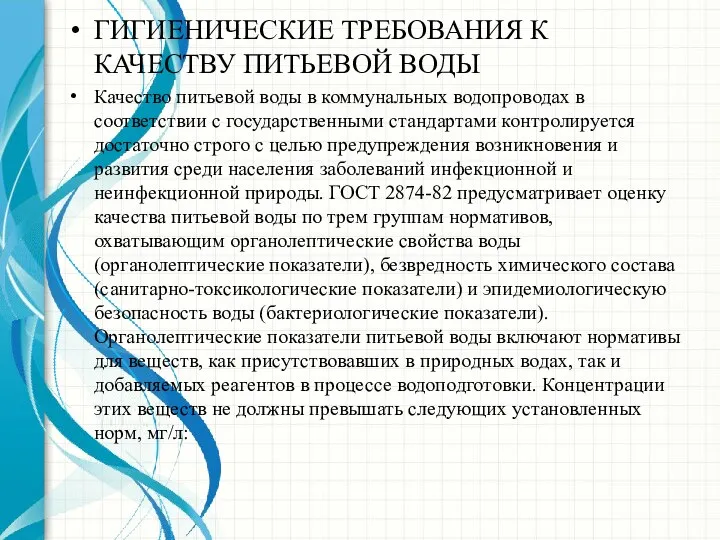 • ГИГИЕНИЧЕСКИЕ ТРЕБОВАНИЯ К КАЧЕСТВУ ПИТЬЕВОЙ ВОДЫ

• Качество питьевой воды в коммунальных водопроводах в соответствии с государственными стандартами контролируется достаточно строго с целью предупреждения возникновения и развития среди населения заболеваний инфекционной и неинфекционной природы. ГОСТ 2874-82 предусматривает оценку качества питьевой воды по трем группам нормативов, охватывающим органолептические свойства воды (органолептические показатели), безвредность химического состава (санитарно-токсикологические показатели) и эпидемиологическую безопасность воды (бактериологические показатели). Органолептические показатели питьевой воды включают нормативы для веществ, как присутствовавших в природных водах, так и добавляемых реагентов в процессе водоподготовки. Концентрации этих веществ не должны превышать следующих установленных норм, мг/л: